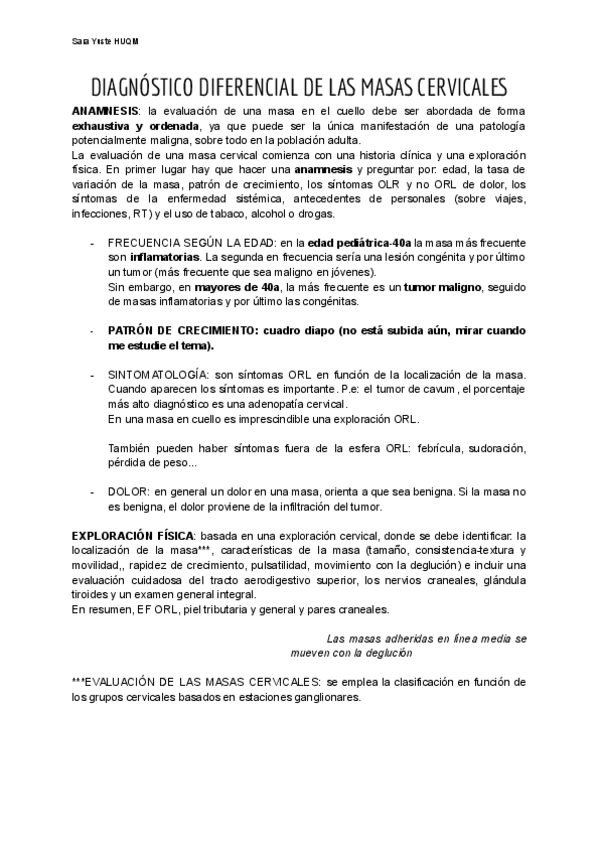 Sara Yuste HUQM

DIAGNÓSTICO DIFERENCIAL DE LAS MASAS CERVICALES

ANAMNESIS: la evaluación de una masa en el cuello debe ser abordada de forma exhaustiva y ordenada, ya que puede ser la única manifestación de una patología potencialmente maligna, sobre todo en la población adulta.
La evaluación de una masa cervical comienza con una historia clínica y una exploración física. En primer lugar hay que hacer una anamnesis y preguntar por: edad, la tasa de variación de la masa, patrón de crecimiento, los síntomas OLR y no ORL de dolor, los síntomas de la enfermedad sistémica, antecedentes de personales (sobre viajes, infecciones, RT) y el uso de tabaco, alcohol o drogas.

- FRECUENCIA SEGÚN LA EDAD: en la edad pediátrica-40a la masa más frecuente son inflamatorias. La segunda en frecuencia sería una lesión congénita y por último un tumor (más frecuente que sea maligno en jóvenes).
Sin embargo, en mayores de 40a, la más frecuente es un tumor maligno, seguido de masas inflamatorias y por último las congénitas.

- PATRÓN DE CRECIMIENTO: cuadro diapo (no está subida aún, mirar cuando me estudie el tema).

- SINTOMATOLOGÍA: son síntomas ORL en función de la localización de la masa. Cuando aparecen los síntomas es importante. P.e: el tumor de cavum, el porcentaje más alto diagnóstico es una adenopatía cervical.
En una masa en cuello es imprescindible una exploración ORL.

También pueden haber síntomas fuera de la esfera ORL: febrícula, sudoración, pérdida de peso...

- DOLOR: en general un dolor en una masa, orienta a que sea benigna. Si la masa no es benigna, el dolor proviene de la infiltración del tumor.

EXPLORACIÓN FÍSICA: basada en una exploración cervical, donde se debe identificar: la localización de la masa***, características de la masa (tamaño, consistencia-textura y movilidad,, rapidez de crecimiento, pulsatilidad, movimiento con la deglución) e incluir una evaluación cuidadosa del tracto aerodigestivo superior, los nervios craneales, glándula tiroides y un examen general integral.
En resumen, EF ORL, piel tributaria y general y pares craneales.

Las masas adheridas en línea media se mueven con la deglución

***EVALUACIÓN DE LAS MASAS CERVICALES: se emplea la clasificación en función de los grupos cervicales basados en estaciones ganglionares.